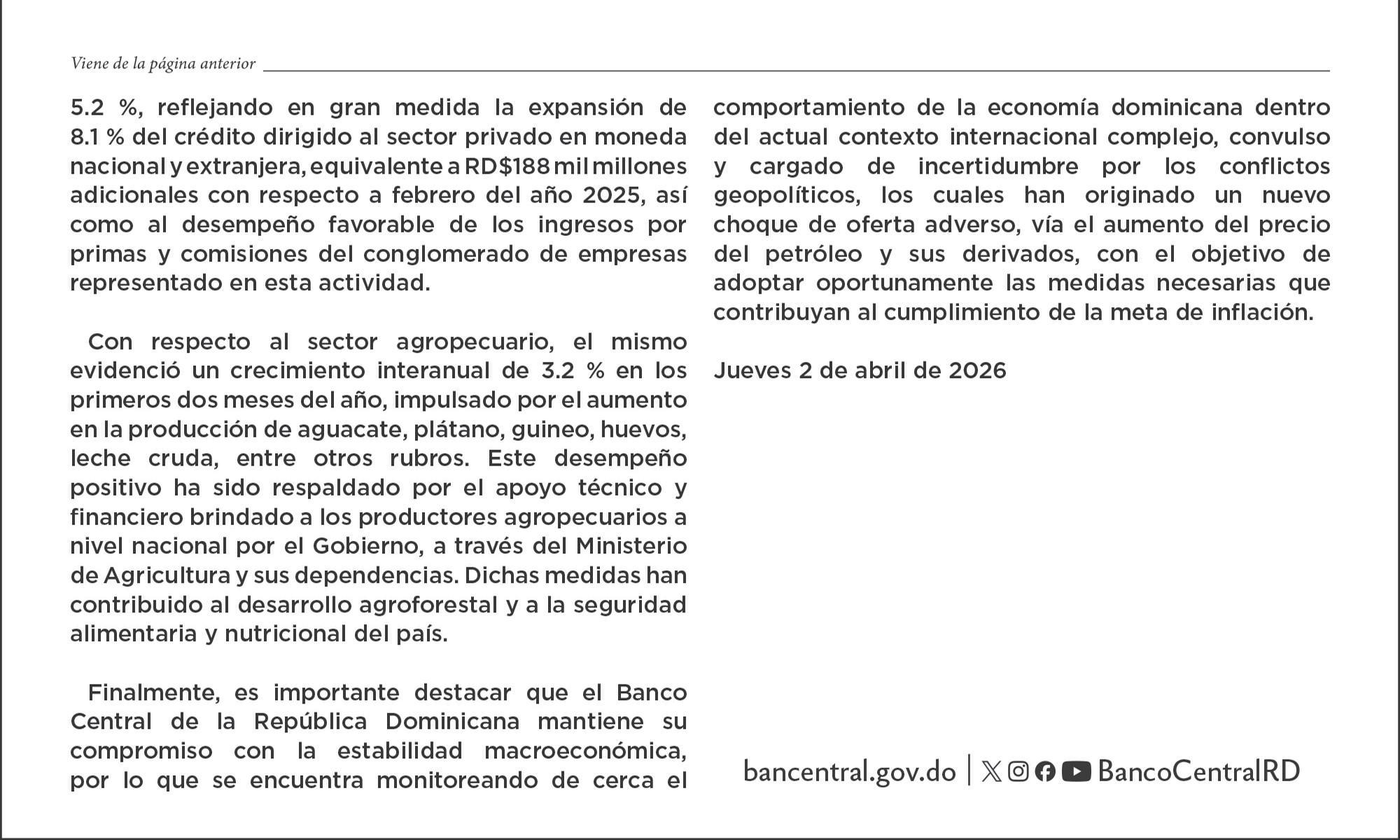 Viene de la página anterior

5.2 %, reflejando en gran medida la expansión de 8.1 % del crédito dirigido al sector privado en moneda nacional y extranjera, equivalente a RD$188 mil millones adicionales con respecto a febrero del año 2025, así como al desempeño favorable de los ingresos por primas y comisiones del conglomerado de empresas representado en esta actividad.

Con respecto al sector agropecuario, el mismo evidenció un crecimiento interanual de 3.2 % en los primeros dos meses del año, impulsado por el aumento en la producción de aguacate, plátano, guineo, huevos, leche cruda, entre otros rubros. Este desempeño positivo ha sido respaldado por el apoyo técnico y financiero brindado a los productores agropecuarios a nivel nacional por el Gobierno, a través del Ministerio de Agricultura y sus dependencias. Dichas medidas han contribuido al desarrollo agroforestal y a la seguridad alimentaria y nutricional del país.

Finalmente, es importante destacar que el Banco Central de la República Dominicana mantiene su compromiso con la estabilidad macroeconómica, por lo que se encuentra monitoreando de cerca el comportamiento de la economía dominicana dentro del actual contexto internacional complejo, convulso y cargado de incertidumbre por los conflictos geopolíticos, los cuales han originado un nuevo choque de oferta adverso, vía el aumento del precio del petróleo y sus derivados, con el objetivo de adoptar oportunamente las medidas necesarias que contribuyan al cumplimiento de la meta de inflación.

Jueves 2 de abril de 2026

bancentral.gov.do | BancoCentralRD